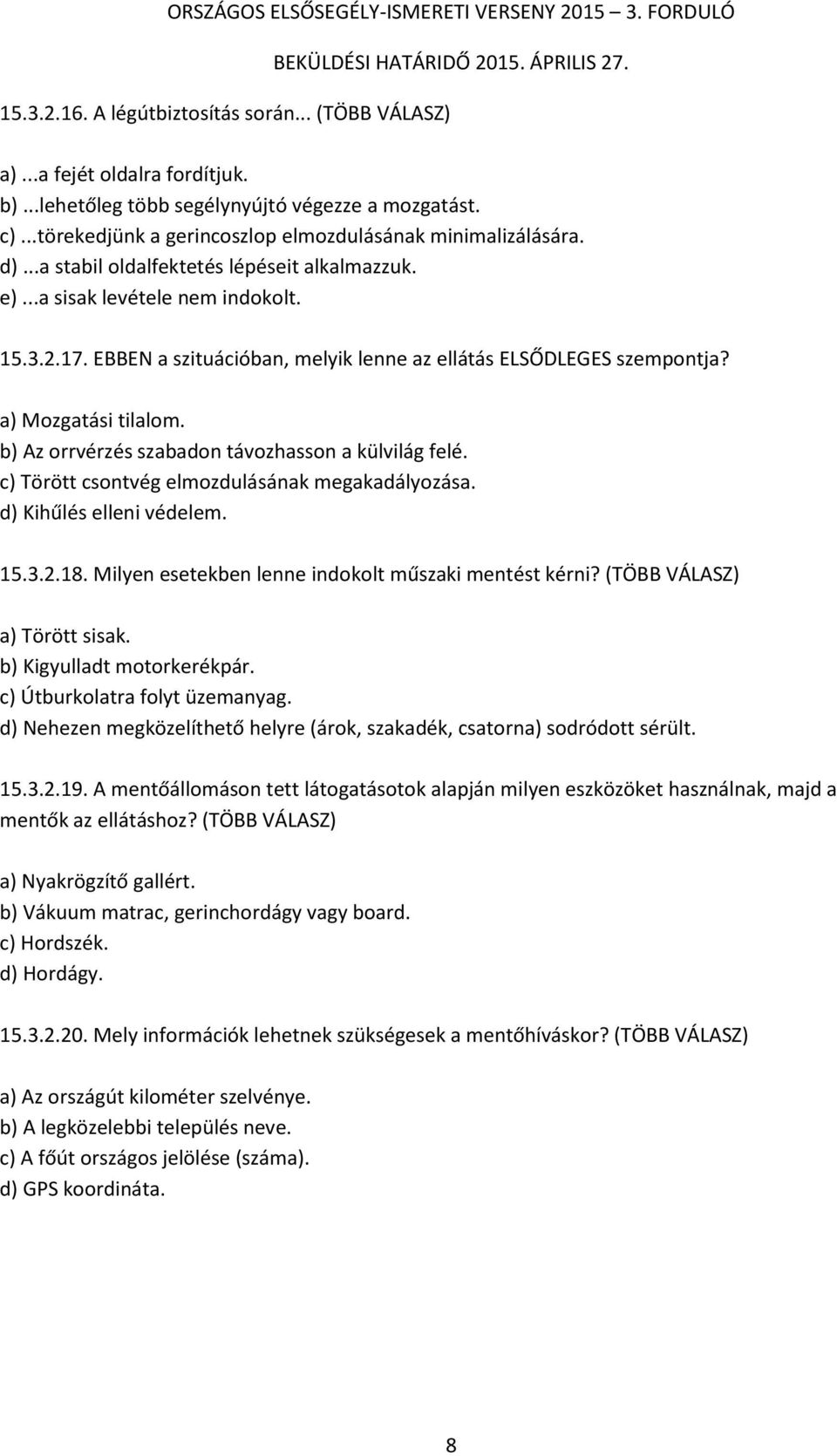 ORSZÁGOS ELSŐSEGÉLY-ISMERETI VERSENY 2015 – 3. FORDULÓ
BEKÜLDÉSI HATÁRIDŐ 2015. ÁPRILIS 27.

15.3.2.16. A légútbiztosítás során... (TÖBB VÁLASZ)

a) ...a fejét oldalra fordítjuk.
b) ...lehetőleg több segélynyújtó végezze a mozgatást.
c) ...törekedjünk a gerincoszlop elmozdulásának minimalizálására.
d) ...a stabil oldalfektetés lépéseit alkalmazzuk.
e) ...a sisak levétele nem indokolt.

15.3.2.17. EBBEN a szituációban, melyik lenne az ellátás ELSŐDLEGES szempontja?

a) Mozgatási tilalom.
b) Az orrvérzés szabadon távozhasson a külvilág felé.
c) Törött csontvég elmozdulásának megakadályozása.
d) Kihűlés elleni védelem.

15.3.2.18. Milyen esetekben lenne indokolt műszaki mentést kérni? (TÖBB VÁLASZ)

a) Törött sisak.
b) Kigyulladt motorkerékpár.
c) Útburkolatra folyt üzemanyag.
d) Nehezen megközelíthető helyre (árok, szakadék, csatorna) sodródott sérült.

15.3.2.19. A mentőállomáson tett látogatásotok alapján milyen eszközöket használnak, majd a mentők az ellátáshoz? (TÖBB VÁLASZ)

a) Nyakrögzítő gallért.
b) Vákuum matrac, gerinchordágy vagy board.
c) Hordszék.
d) Hordágy.

15.3.2.20. Mely információk lehetnek szükségesek a mentőhíváskor? (TÖBB VÁLASZ)

a) Az országút kilométer szelvénye.
b) A legközelebbi település neve.
c) A főút országos jelölése (száma).
d) GPS koordináta.

8